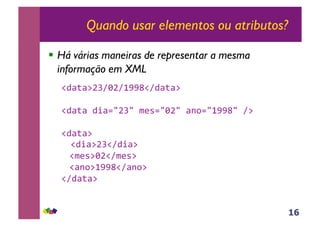 Quando usar elementos ou atributos?

▪ Há várias maneiras de representar a mesma informação em XML

<data>23/02/1998</data>

<data dia="23" mes="02" ano="1998" />

<data>
  <dia>23</dia>
  <mes>02</mes>
  <ano>1998</ano>
</data>

16